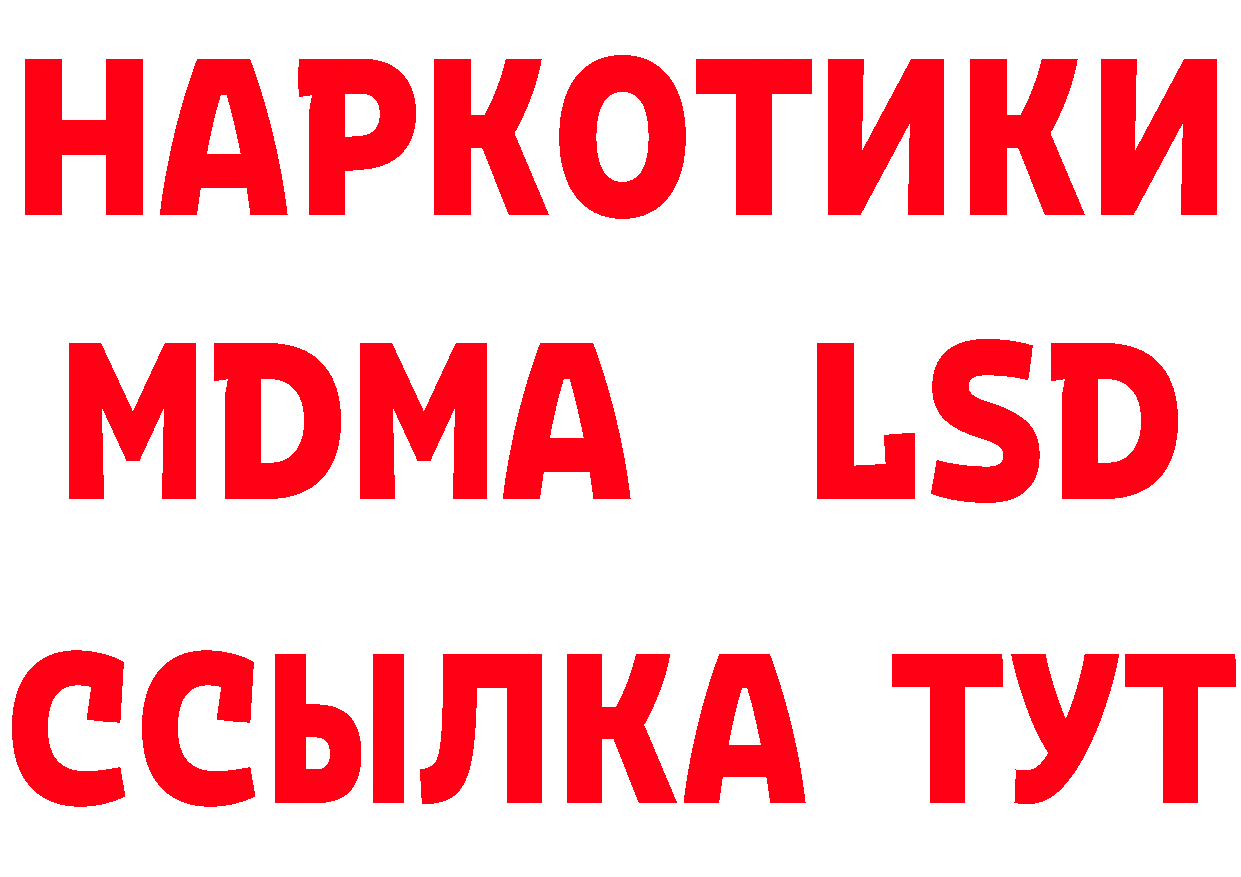 НАРКОТИКИ
MDMA LSD
ССЫЛКА ТУТ